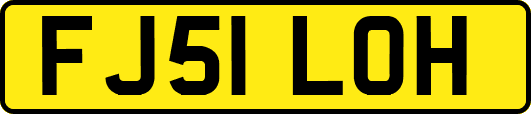 FJ51 LOH